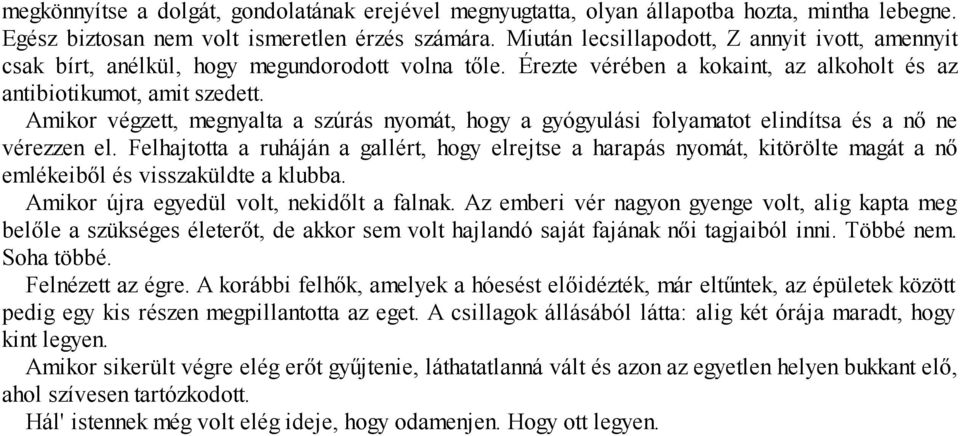 megkönnyítse a dolgát, gondolatának erejével megnyugtatta, olyan állapotba hozta, mintha lebegne. Egész biztosan nem volt ismeretlen érzés számára. Miután lecsillapodott, Z annyit ivott, amennyit csak bírt, anélkül, hogy megundorodott volna tőle. Érezte vérében a kokaint, az alkoholt és az antibiotikumot, amit szedett.

Amikor végzett, megnyalta a szúrás nyomát, hogy a gyógyulási folyamatot elindítsa és a nő ne vérezzen el. Felhajtotta a ruháján a gallért, hogy elrejtse a harapás nyomát, kitörölte magát a nő emlékeiből és visszaküldte a klubba.

Amikor újra egyedül volt, nekidőlt a falnak. Az emberi vér nagyon gyenge volt, alig kapta meg belőle a szükséges életerőt, de akkor sem volt hajlandó saját fajának női tagjaiból inni. Többé nem. Soha többé.

Felnézett az égre. A korábbi felhők, amelyek a hóesést előidézték, már eltűntek, az épületek között pedig egy kis részen megpillantotta az eget. A csillagok állásából látta: alig két órája maradt, hogy kint legyen.

Amikor sikerült végre elég erőt gyűjtenie, láthatatlanná vált és azon az egyetlen helyen bukkant elő, ahol szívesen tartózkodott.

Hál' istennek még volt elég ideje, hogy odamenjen. Hogy ott legyen.